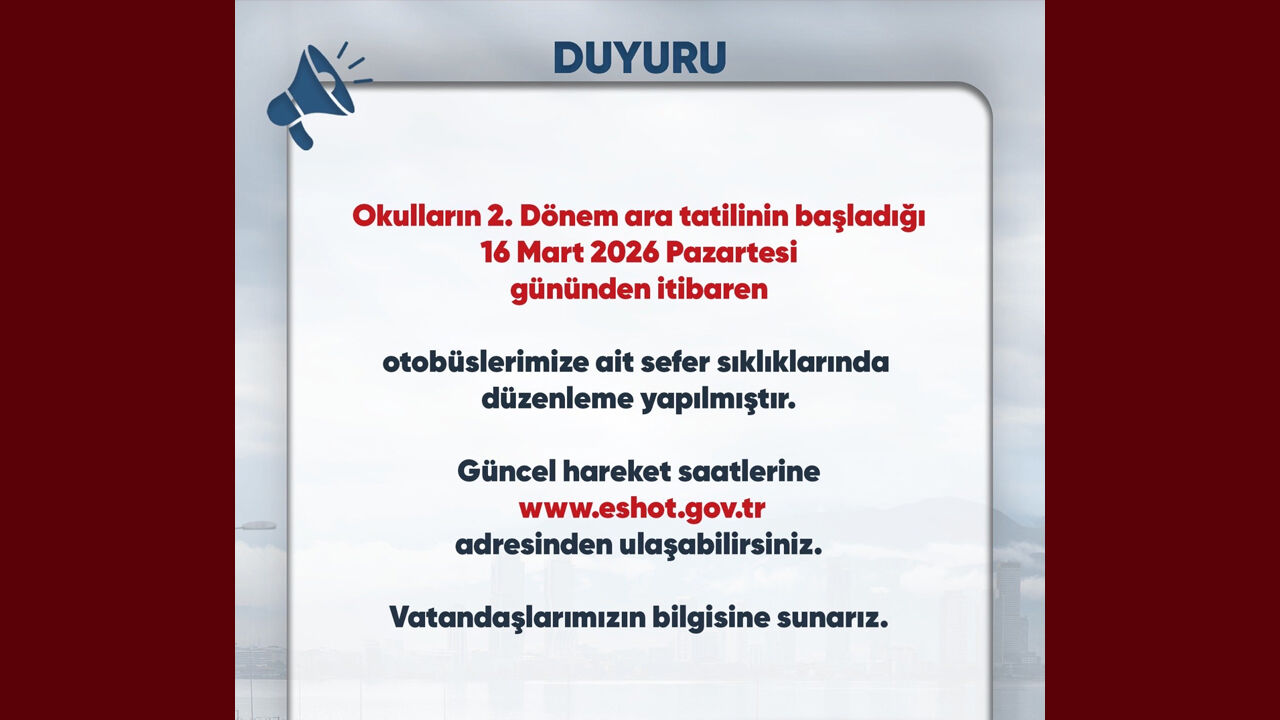 DUYURU

Okulların 2. Dönem ara tatilinin başladığı 16 Mart 2026 Pazartesi gününden itibaren

otobüslerimize ait sefer sıklıklarında düzenleme yapılmıştır.

Güncel hareket saatlerine www.eshot.gov.tr adresinden ulaşabilirsiniz.

Vatandaşlarımızın bilgisine sunarız.